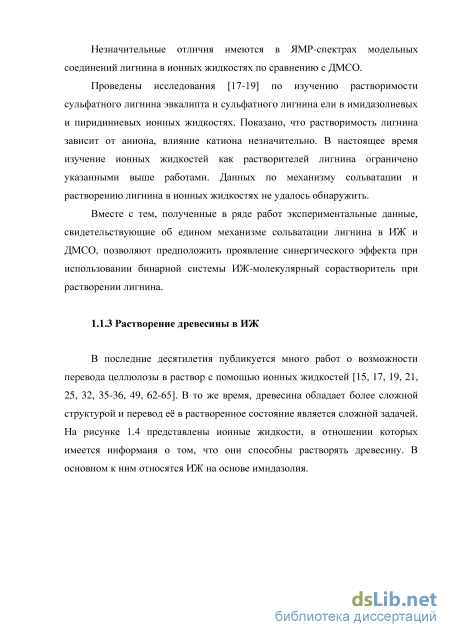 Незначительные отличия имеются в ЯМР-спектрах модельных соединений лигнина в ионных жидкостях по сравнению с ДМСО.

Проведены исследования [17-19] по изучению растворимости сульфатного лигнина эвкалипта и сульфатного лигнина ели в имидазолиевых и пиридиниевых ионных жидкостях. Показано, что растворимость лигнина зависит от аниона, влияние катиона незначительно. В настоящее время изучение ионных жидкостей как растворителей лигнина ограничено указанными выше работами. Данных по механизму сольватации и растворению лигнина в ионных жидкостях не удалось обнаружить.

Вместе с тем, полученные в ряде работ экспериментальные данные, свидетельствующие об едином механизме сольватации лигнина в ИЖ и ДМСО, позволяют предположить проявление синергического эффекта при использовании бинарной системы ИЖ-молекулярный сорастворитель при растворении лигнина.

1.1.3 Растворение древесины в ИЖ

В последние десятилетия публикуется много работ о возможности перевода целлюлозы в раствор с помощью ионных жидкостей [15, 17, 19, 21, 25, 32, 35-36, 49, 62-65]. В то же время, древесина обладает более сложной структурой и перевод её в растворенное состояние является сложной задачей. На рисунке 1.4 представлены ионные жидкости, в отношении которых имеется информаия о том, что они способны растворять древесину. В основном к ним относятся ИЖ на основе имидазолия.

dsLib.net
библиотека диссертаций